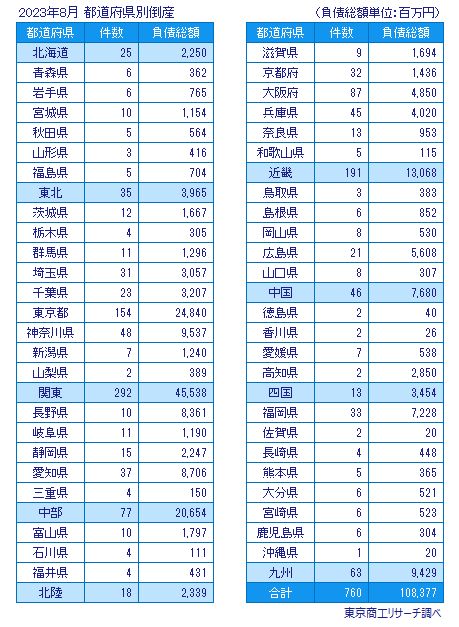 2023年8月 都道府県別倒産 （負債総額単位：百万円）

| 都道府県 | 件数 | 負債総額 |
|---|---|---|
| 北海道 | 25 | 2,250 |
| 青森県 | 6 | 362 |
| 岩手県 | 6 | 765 |
| 宮城県 | 10 | 1,154 |
| 秋田県 | 5 | 564 |
| 山形県 | 3 | 416 |
| 福島県 | 5 | 704 |
| 東北 | 35 | 3,965 |
| 茨城県 | 12 | 1,667 |
| 栃木県 | 4 | 305 |
| 群馬県 | 11 | 1,296 |
| 埼玉県 | 31 | 3,057 |
| 千葉県 | 23 | 3,207 |
| 東京都 | 154 | 24,840 |
| 神奈川県 | 48 | 9,537 |
| 新潟県 | 7 | 1,240 |
| 山梨県 | 2 | 389 |
| 関東 | 292 | 45,538 |
| 長野県 | 10 | 8,361 |
| 岐阜県 | 11 | 1,190 |
| 静岡県 | 15 | 2,247 |
| 愛知県 | 37 | 8,706 |
| 三重県 | 4 | 150 |
| 中部 | 77 | 20,654 |
| 富山県 | 10 | 1,797 |
| 石川県 | 4 | 111 |
| 福井県 | 4 | 431 |
| 北陸 | 18 | 2,339 |

| 都道府県 | 件数 | 負債総額 |
|---|---|---|
| 滋賀県 | 9 | 1,694 |
| 京都府 | 32 | 1,436 |
| 大阪府 | 87 | 4,850 |
| 兵庫県 | 45 | 4,020 |
| 奈良県 | 13 | 953 |
| 和歌山県 | 5 | 115 |
| 近畿 | 191 | 13,068 |
| 鳥取県 | 3 | 383 |
| 島根県 | 6 | 852 |
| 岡山県 | 8 | 530 |
| 広島県 | 21 | 5,608 |
| 山口県 | 8 | 307 |
| 中国 | 46 | 7,680 |
| 徳島県 | 2 | 40 |
| 香川県 | 2 | 26 |
| 愛媛県 | 7 | 538 |
| 高知県 | 2 | 2,850 |
| 四国 | 13 | 3,454 |
| 福岡県 | 33 | 7,228 |
| 佐賀県 | 2 | 20 |
| 長崎県 | 4 | 448 |
| 熊本県 | 5 | 365 |
| 大分県 | 6 | 521 |
| 宮崎県 | 6 | 523 |
| 鹿児島県 | 6 | 304 |
| 沖縄県 | 1 | 20 |
| 九州 | 63 | 9,429 |
| 合計 | 760 | 108,377 |

東京商工リサーチ調べ